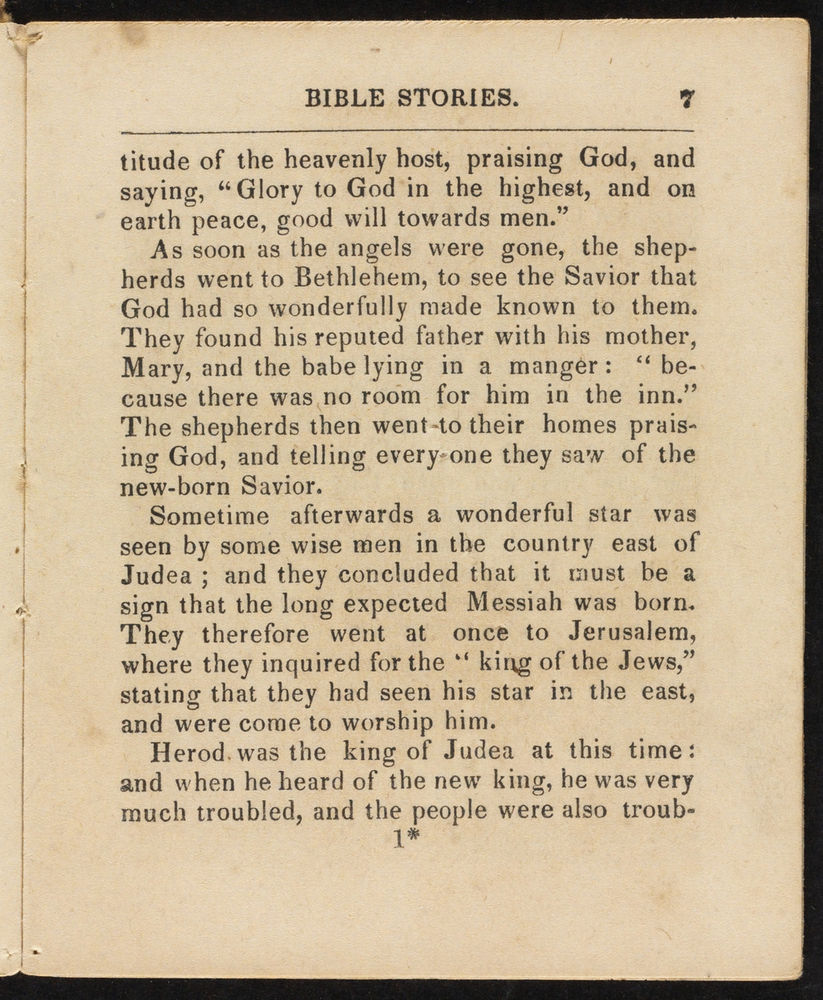 BIBLE STORIES. 7

titude of the heavenly host, praising God, and saying, "Glory to God in the highest, and on earth peace, good will towards men."

As soon as the angels were gone, the shepherds went to Bethlehem, to see the Savior that God had so wonderfully made known to them. They found his reputed father with his mother, Mary, and the babe lying in a manger: "because there was no room for him in the inn." The shepherds then went to their homes praising God, and telling every one they saw of the new-born Savior.

Sometime afterwards a wonderful star was seen by some wise men in the country east of Judea; and they concluded that it must be a sign that the long expected Messiah was born. They therefore went at once to Jerusalem, where they inquired for the "king of the Jews," stating that they had seen his star in the east, and were come to worship him.

Herod was the king of Judea at this time: and when he heard of the new king, he was very much troubled, and the people were also troub-

1*